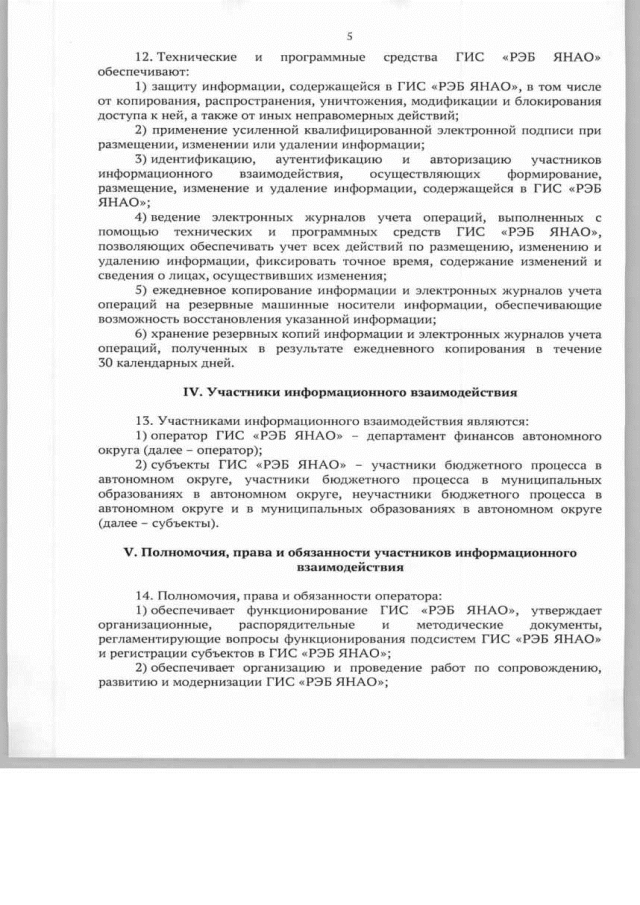 5

12. Технические и программные средства ГИС «РЭБ ЯНАО» обеспечивают:

1) защиту информации, содержащейся в ГИС «РЭБ ЯНАО», в том числе от копирования, распространения, уничтожения, модификации и блокирования доступа к ней, а также от иных неправомерных действий;

2) применение усиленной квалифицированной электронной подписи при размещении, изменении или удалении информации;

3) идентификацию, аутентификацию и авторизацию участников информационного взаимодействия, осуществляющих формирование, размещение, изменение и удаление информации, содержащейся в ГИС «РЭБ ЯНАО»;

4) ведение электронных журналов учета операций, выполненных с помощью технических и программных средств ГИС «РЭБ ЯНАО», позволяющих обеспечивать учет всех действий по размещению, изменению и удалению информации, фиксировать точное время, содержание изменений и сведения о лицах, осуществивших изменения;

5) ежедневное копирование информации и электронных журналов учета операций на резервные машинные носители информации, обеспечивающие возможность восстановления указанной информации;

6) хранение резервных копий информации и электронных журналов учета операций, полученных в результате ежедневного копирования в течение 30 календарных дней.

IV. Участники информационного взаимодействия

13. Участниками информационного взаимодействия являются:

1) оператор ГИС «РЭБ ЯНАО» – департамент финансов автономного округа (далее – оператор);

2) субъекты ГИС «РЭБ ЯНАО» – участники бюджетного процесса в автономном округе, участники бюджетного процесса в муниципальных образованиях в автономном округе, неучастники бюджетного процесса в автономном округе и в муниципальных образованиях в автономном округе (далее – субъекты).

V. Полномочия, права и обязанности участников информационного взаимодействия

14. Полномочия, права и обязанности оператора:

1) обеспечивает функционирование ГИС «РЭБ ЯНАО», утверждает организационные, распорядительные и методические документы, регламентирующие вопросы функционирования подсистем ГИС «РЭБ ЯНАО» и регистрации субъектов в ГИС «РЭБ ЯНАО»;

2) обеспечивает организацию и проведение работ по сопровождению, развитию и модернизации ГИС «РЭБ ЯНАО»;